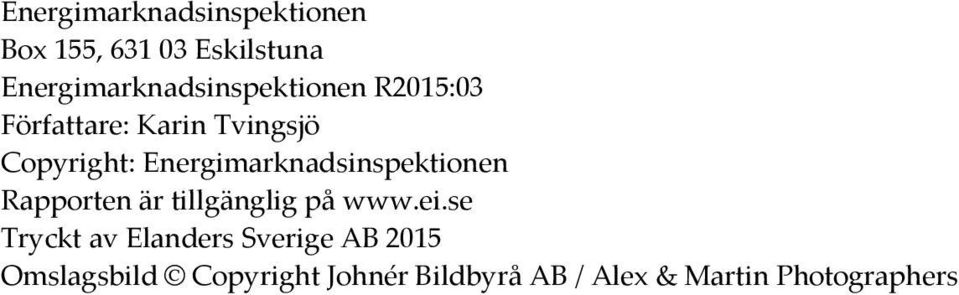 Energimarknadsinspektionen
Box 155, 631 03 Eskilstuna
Energimarknadsinspektionen R2015:03
Författare: Karin Tvingsjö
Copyright: Energimarknadsinspektionen
Rapporten är tillgänglig på www.ei.se
Tryckt av Elanders Sverige AB 2015
Omslagsbild © Copyright Johnér Bildbyrå AB / Alex & Martin Photographers